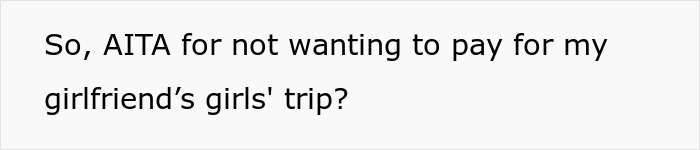 So, AITA for not wanting to pay for my girlfriend’s girls' trip?